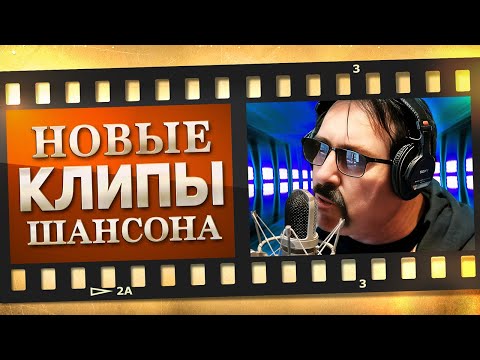 3

НОВЫЕ
КЛИПЫ
ШАНСОНА

2A

3